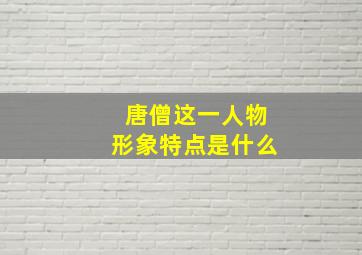 唐僧这一人物
形象特点是什么